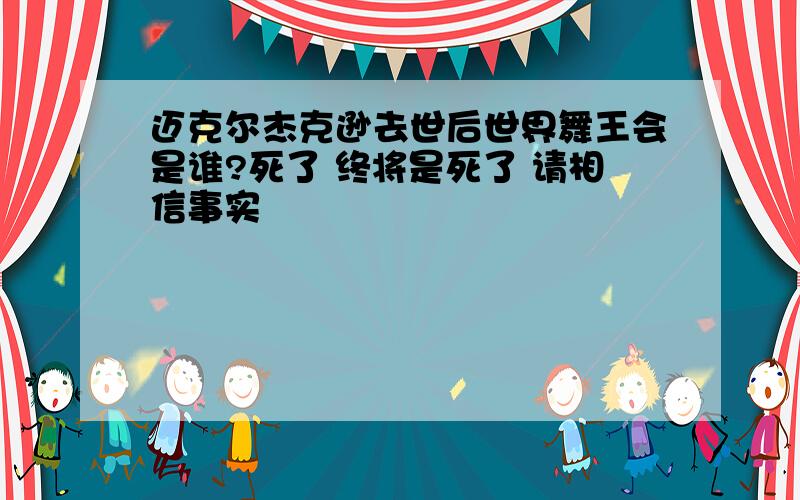 迈克尔杰克逊去世后世界舞王会是谁?死了 终将是死了 请相信事实